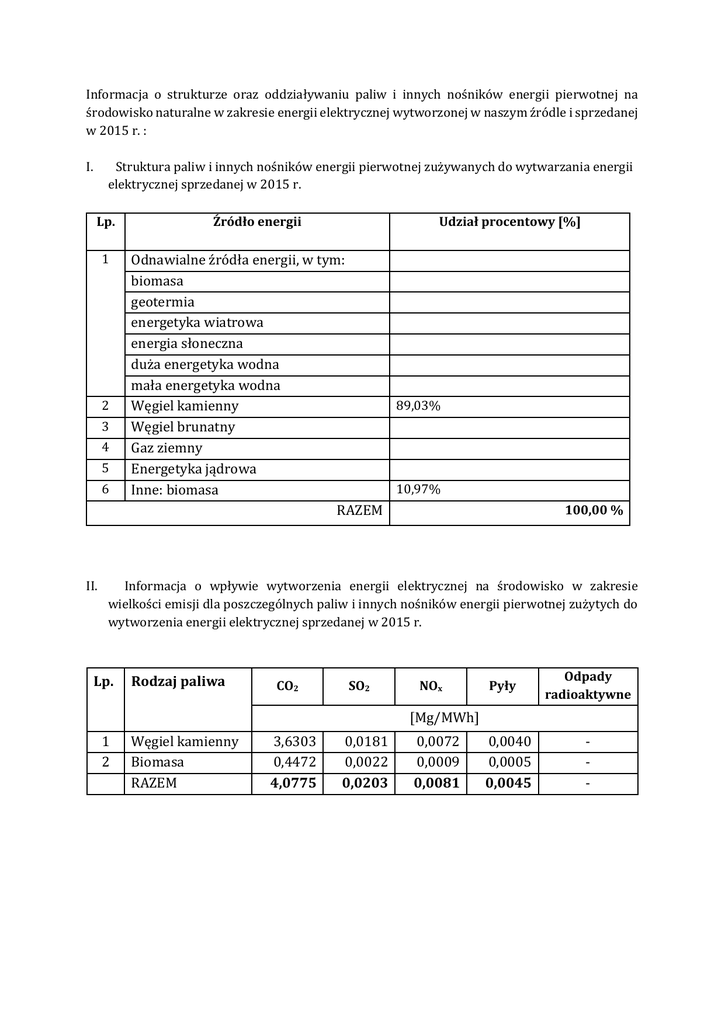 Informacja o strukturze oraz oddziaływaniu paliw i innych nośników energii pierwotnej na środowisko naturalne w zakresie energii elektrycznej wytworzonej w naszym źródle i sprzedanej w 2015 r. :

I. Struktura paliw i innych nośników energii pierwotnej zużywanych do wytwarzania energii elektrycznej sprzedanej w 2015 r.

| Lp. | Źródło energii | Udział procentowy [%] |
|---|---|---|
| 1 | Odnawialne źródła energii, w tym: | |
| | biomasa | |
| | geotermia | |
| | energetyka wiatrowa | |
| | energia słoneczna | |
| | duża energetyka wodna | |
| | mała energetyka wodna | |
| 2 | Węgiel kamienny | 89,03% |
| 3 | Węgiel brunatny | |
| 4 | Gaz ziemny | |
| 5 | Energetyka jądrowa | |
| 6 | Inne: biomasa | 10,97% |
| | RAZEM | 100,00 % |

II. Informacja o wpływie wytworzenia energii elektrycznej na środowisko w zakresie wielkości emisji dla poszczególnych paliw i innych nośników energii pierwotnej zużytych do wytworzenia energii elektrycznej sprzedanej w 2015 r.

| Lp. | Rodzaj paliwa | $CO_2$ | $SO_2$ | $NO_x$ | Pyły | Odpady radioaktywne |
|---|---|---|---|---|---|---|
| | | [Mg/MWh] | | | | |
| 1 | Węgiel kamienny | 3,6303 | 0,0181 | 0,0072 | 0,0040 | - |
| 2 | Biomasa | 0,4472 | 0,0022 | 0,0009 | 0,0005 | - |
| | RAZEM | 4,0775 | 0,0203 | 0,0081 | 0,0045 | - |